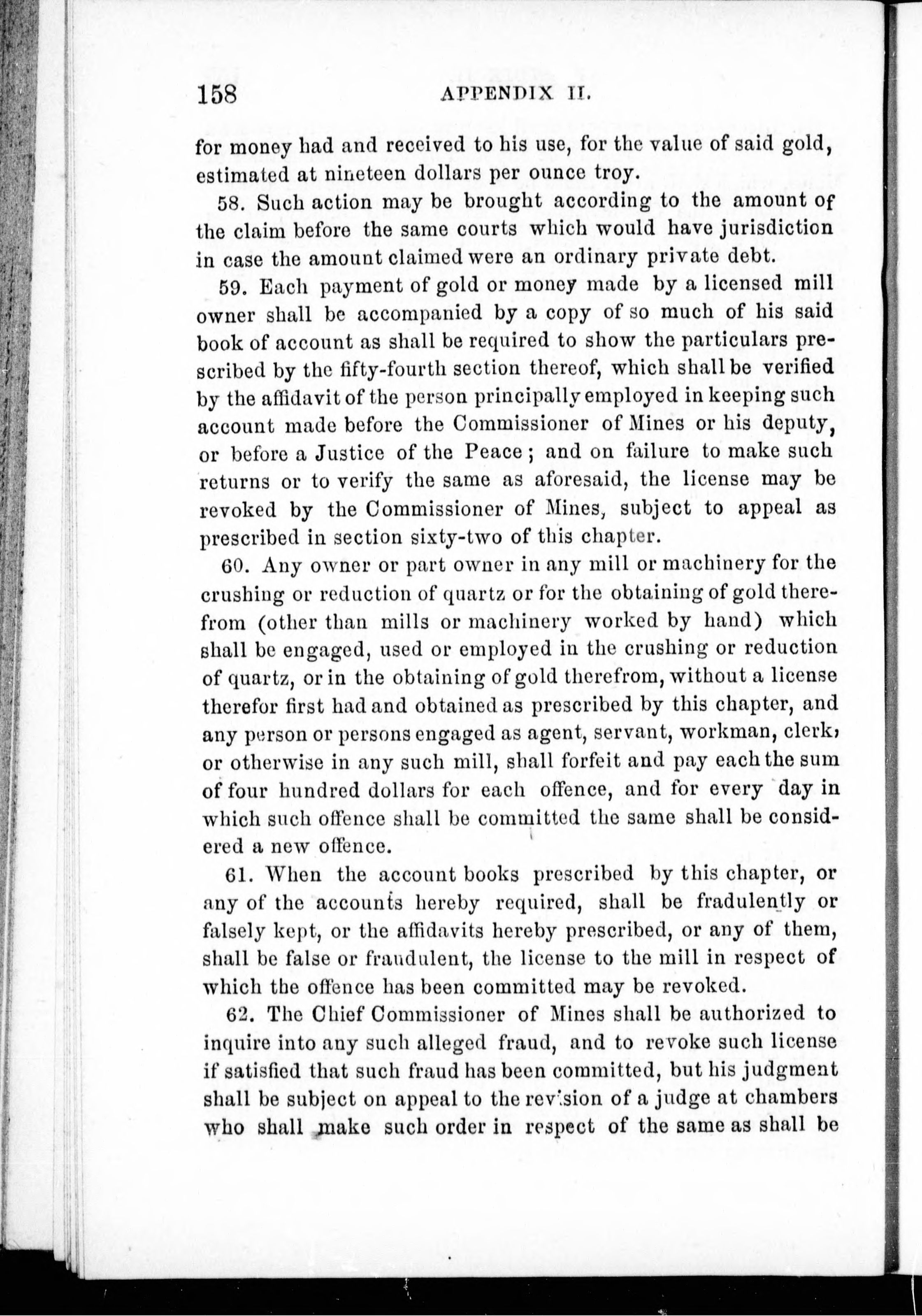 158 APPENDIX II.

for money had and received to his use, for the value of said gold, estimated at nineteen dollars per ounce troy.

58. Such action may be brought according to the amount of the claim before the same courts which would have jurisdiction in case the amount claimed were an ordinary private debt.

59. Each payment of gold or money made by a licensed mill owner shall be accompanied by a copy of so much of his said book of account as shall be required to show the particulars prescribed by the fifty-fourth section thereof, which shall be verified by the affidavit of the person principally employed in keeping such account made before the Commissioner of Mines or his deputy, or before a Justice of the Peace; and on failure to make such returns or to verify the same as aforesaid, the license may be revoked by the Commissioner of Mines, subject to appeal as prescribed in section sixty-two of this chapter.

60. Any owner or part owner in any mill or machinery for the crushing or reduction of quartz or for the obtaining of gold therefrom (other than mills or machinery worked by hand) which shall be engaged, used or employed in the crushing or reduction of quartz, or in the obtaining of gold therefrom, without a license therefor first had and obtained as prescribed by this chapter, and any person or persons engaged as agent, servant, workman, clerk, or otherwise in any such mill, shall forfeit and pay each the sum of four hundred dollars for each offence, and for every day in which such offence shall be committed the same shall be considered a new offence.

61. When the account books prescribed by this chapter, or any of the accounts hereby required, shall be fradulently or falsely kept, or the affidavits hereby prescribed, or any of them, shall be false or fraudulent, the license to the mill in respect of which the offence has been committed may be revoked.

62. The Chief Commissioner of Mines shall be authorized to inquire into any such alleged fraud, and to revoke such license if satisfied that such fraud has been committed, but his judgment shall be subject on appeal to the revision of a judge at chambers who shall make such order in respect of the same as shall be